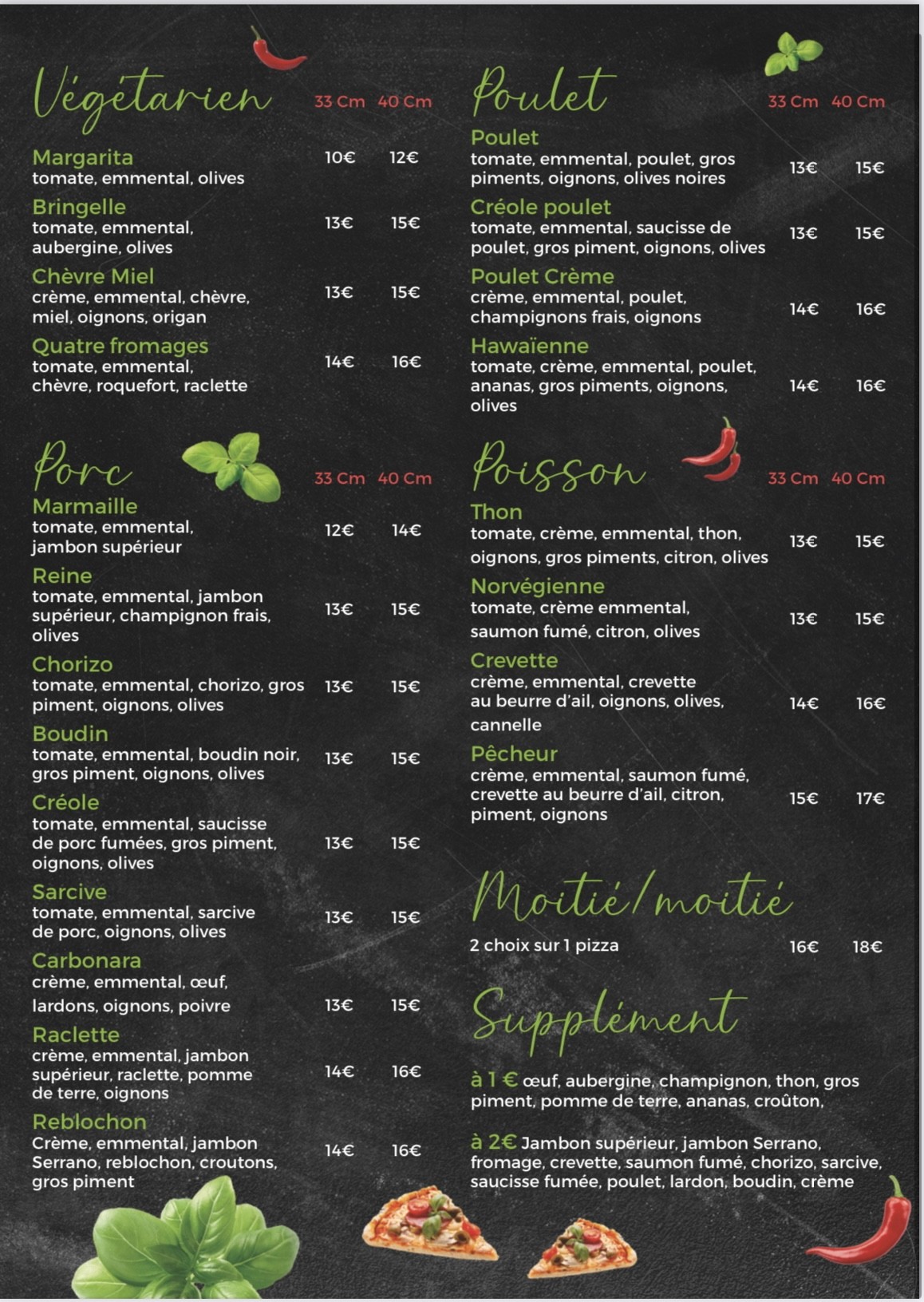 Végétarien 33 Cm 40 Cm

Margarita
tomate, emmental, olives 10€ 12€

Bringelle
tomate, emmental, aubergine, olives 13€ 15€

Chèvre Miel
crème, emmental, chèvre, miel, oignons, origan 13€ 15€

Quatre fromages
tomate, emmental, chèvre, roquefort, raclette 14€ 16€

Porc 33 Cm 40 Cm

Marmaille
tomate, emmental, jambon supérieur 12€ 14€

Reine
tomate, emmental, jambon supérieur, champignon frais, olives 13€ 15€

Chorizo
tomate, emmental, chorizo, gros piment, oignons, olives 13€ 15€

Boudin
tomate, emmental, boudin noir, gros piment, oignons, olives 13€ 15€

Créole
tomate, emmental, saucisse de porc fumées, gros piment, oignons, olives 13€ 15€

Sarcive
tomate, emmental, sarcive de porc, oignons, olives 13€ 15€

Carbonara
crème, emmental, œuf, lardons, oignons, poivre 13€ 15€

Raclette
crème, emmental, jambon supérieur, raclette, pomme de terre, oignons 14€ 16€

Reblochon
Crème, emmental, jambon Serrano, reblochon, croutons, gros piment 14€ 16€

Poulet 33 Cm 40 Cm

Poulet
tomate, emmental, poulet, gros piments, oignons, olives noires 13€ 15€

Créole poulet
tomate, emmental, saucisse de poulet, gros piment, oignons, olives 13€ 15€

Poulet Crème
crème, emmental, poulet, champignons frais, oignons 14€ 16€

Hawaïenne
tomate, crème, emmental, poulet, ananas, gros piments, oignons, olives 14€ 16€

Poisson 33 Cm 40 Cm

Thon
tomate, crème, emmental, thon, oignons, gros piments, citron, olives 13€ 15€

Norvégienne
tomate, crème emmental, saumon fumé, citron, olives 13€ 15€

Crevette
crème, emmental, crevette au beurre d'ail, oignons, olives, cannelle 14€ 16€

Pêcheur
crème, emmental, saumon fumé, crevette au beurre d'ail, citron, piment, oignons 15€ 17€

Moitié/moitié

2 choix sur 1 pizza 16€ 18€

Supplément

à 1 € œuf, aubergine, champignon, thon, gros piment, pomme de terre, ananas, croûton,

à 2€ Jambon supérieur, jambon Serrano, fromage, crevette, saumon fumé, chorizo, sarcive, saucisse fumée, poulet, lardon, boudin, crème